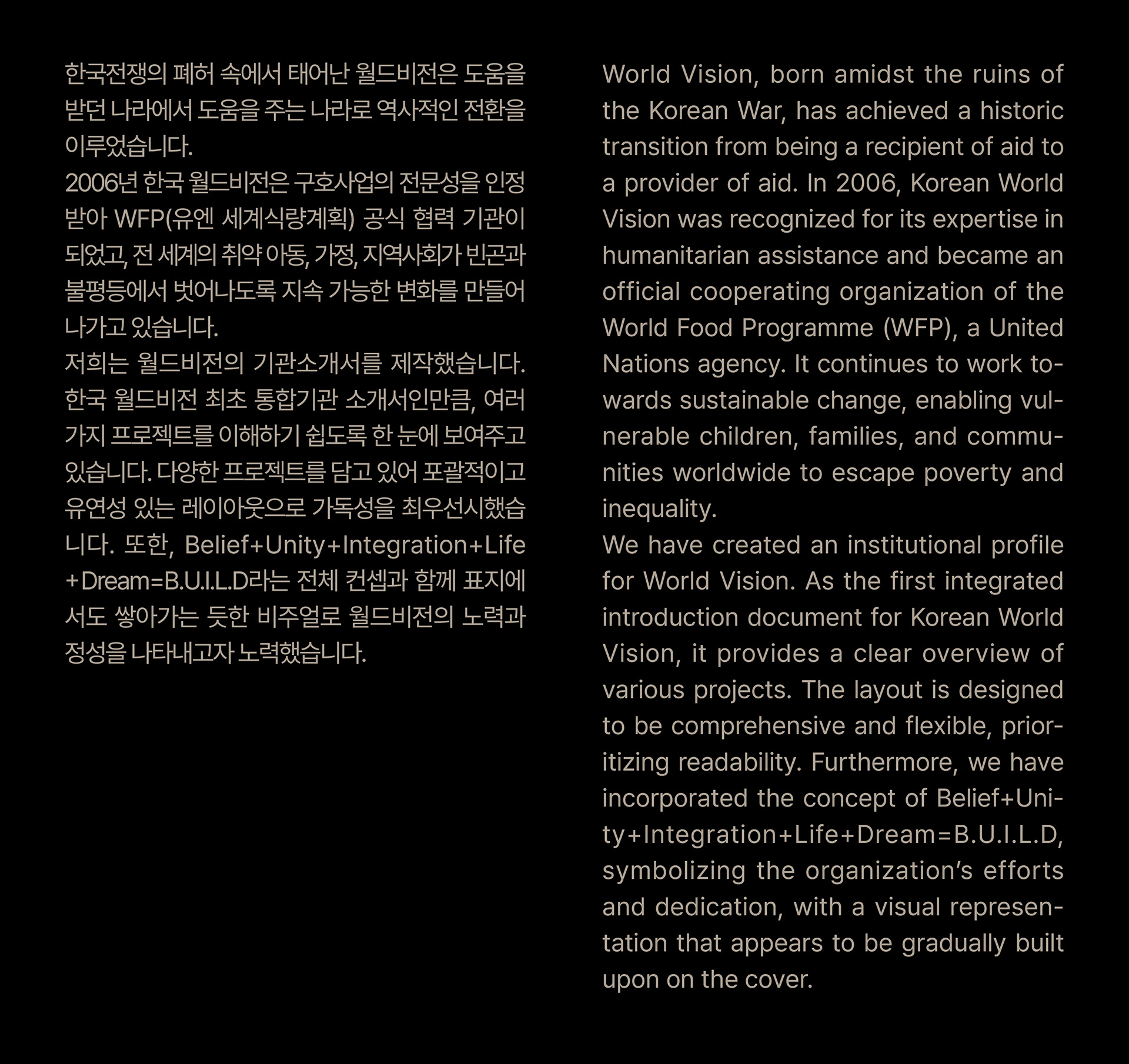 한국전쟁의 폐허 속에서 태어난 월드비전은 도움을 받던 나라에서 도움을 주는 나라로 역사적인 전환을 이루었습니다.
2006년 한국 월드비전은 구호사업의 전문성을 인정받아 WFP(유엔 세계식량계획) 공식 협력 기관이 되었고, 전 세계의 취약 아동, 가정, 지역사회가 빈곤과 불평등에서 벗어나도록 지속 가능한 변화를 만들어 나가고 있습니다.
저희는 월드비전의 기관소개서를 제작했습니다. 한국 월드비전 최초 통합기관 소개서인만큼, 여러 가지 프로젝트를 이해하기 쉽도록 한 눈에 보여주고 있습니다. 다양한 프로젝트를 담고 있어 포괄적이고 유연성 있는 레이아웃으로 가독성을 최우선시했습니다. 또한, Belief+Unity+Integration+Life+Dream=B.U.I.L.D라는 전체 컨셉과 함께 표지에서도 쌓아가는 듯한 비주얼로 월드비전의 노력과 정성을 나타내고자 노력했습니다.

World Vision, born amidst the ruins of the Korean War, has achieved a historic transition from being a recipient of aid to a provider of aid. In 2006, Korean World Vision was recognized for its expertise in humanitarian assistance and became an official cooperating organization of the World Food Programme (WFP), a United Nations agency. It continues to work towards sustainable change, enabling vulnerable children, families, and communities worldwide to escape poverty and inequality.
We have created an institutional profile for World Vision. As the first integrated introduction document for Korean World Vision, it provides a clear overview of various projects. The layout is designed to be comprehensive and flexible, prioritizing readability. Furthermore, we have incorporated the concept of Belief+Unity+Integration+Life+Dream=B.U.I.L.D, symbolizing the organization's efforts and dedication, with a visual representation that appears to be gradually built upon on the cover.